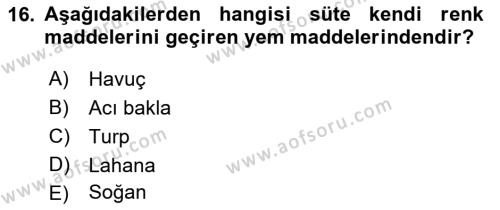 16. Aşağıdakilerden hangisi süte kendi renk maddelerini geçiren yem maddelerindendir?

A) Havuç
B) Acı bakla
C) Turp
D) Lahana
E) Soğan

www.aofsoru.com
www.aofsoru.com
www.aofsoru.com
www.aofsoru.com